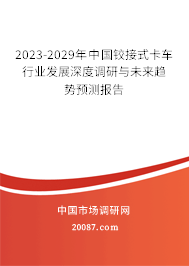 2023-2029年中国铰接式卡车行业发展深度调研与未来趋势预测报告

中国市场调研网

20087.com